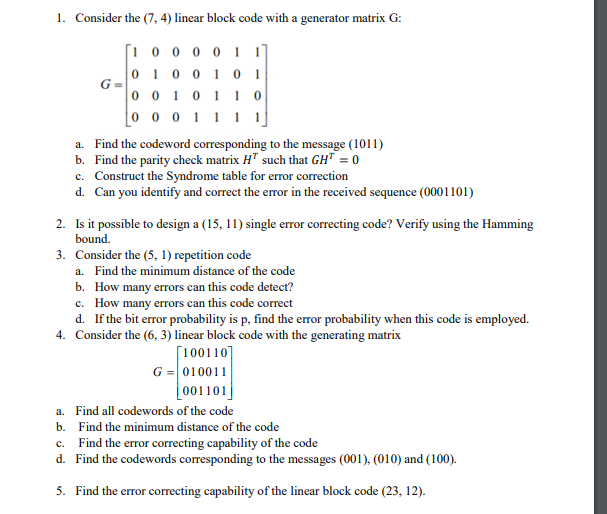 1. Consider the (7, 4) linear block code with a generator matrix G:

$G = \begin{bmatrix} 1 & 0 & 0 & 0 & 0 & 1 & 1 \\ 0 & 1 & 0 & 0 & 1 & 0 & 1 \\ 0 & 0 & 1 & 0 & 1 & 1 & 0 \\ 0 & 0 & 0 & 1 & 1 & 1 & 1 \end{bmatrix}$

a. Find the codeword corresponding to the message (1011)
b. Find the parity check matrix $H^T$ such that $GH^T = 0$
c. Construct the Syndrome table for error correction
d. Can you identify and correct the error in the received sequence (0001101)

2. Is it possible to design a (15, 11) single error correcting code? Verify using the Hamming bound.
3. Consider the (5, 1) repetition code
a. Find the minimum distance of the code
b. How many errors can this code detect?
c. How many errors can this code correct
d. If the bit error probability is p, find the error probability when this code is employed.
4. Consider the (6, 3) linear block code with the generating matrix

$G = \begin{bmatrix} 100110 \\ 010011 \\ 001101 \end{bmatrix}$

a. Find all codewords of the code
b. Find the minimum distance of the code
c. Find the error correcting capability of the code
d. Find the codewords corresponding to the messages (001), (010) and (100).

5. Find the error correcting capability of the linear block code (23, 12).